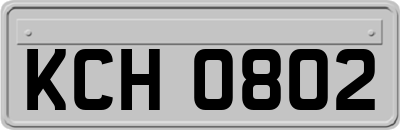 KCH 0802